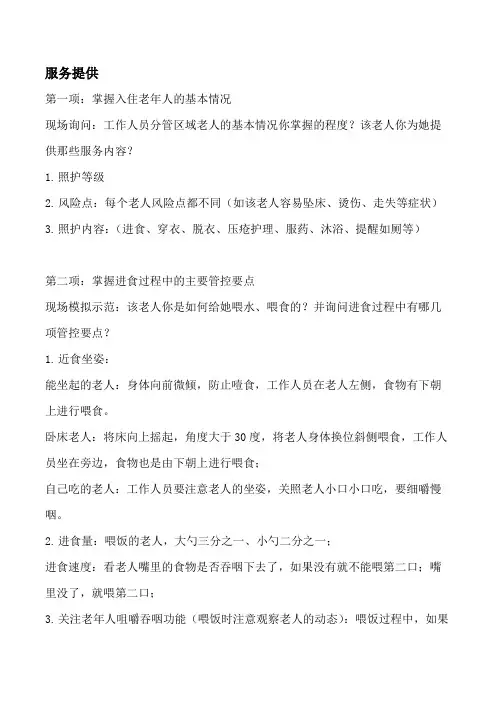 服务提供

第一项：掌握入住老年人的基本情况

现场询问：工作人员分管区域老人的基本情况你掌握的程度？该老人你为她提供那些服务内容？

1. 照护等级

2. 风险点：每个老人风险点都不同（如该老人容易坠床、烫伤、走失等症状）

3. 照护内容：（进食、穿衣、脱衣、压疮护理、服药、沐浴、提醒如厕等）

第二项：掌握进食过程中的主要管控要点

现场模拟示范：该老人你是如何给她喂水、喂食的？并询问进食过程中有哪几项管控要点？

1. 近食坐姿：

能坐起的老人：身体向前微倾，防止噎食，工作人员在老人左侧，食物有下朝上进行喂食。

卧床老人：将床向上摇起，角度大于 30 度，将老人身体换位斜侧喂食，工作人员坐在旁边，食物也是由下朝上进行喂食；

自己吃的老人：工作人员要注意老人的坐姿，关照老人小口小口吃，要细嚼慢咽。

2. 进食量：喂饭的老人，大勺三分之一、小勺二分之一；

进食速度：看老人嘴里的食物是否吞咽下去了，如果没有就不能喂第二口；嘴里没了，就喂第二口；

3. 关注老年人咀嚼吞咽功能（喂饭时注意观察老人的动态）：喂饭过程中，如果